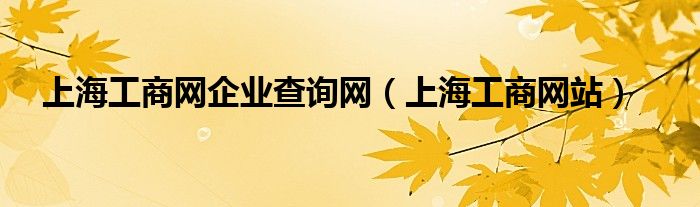 上海工商网企业查询网（上海工商网站）